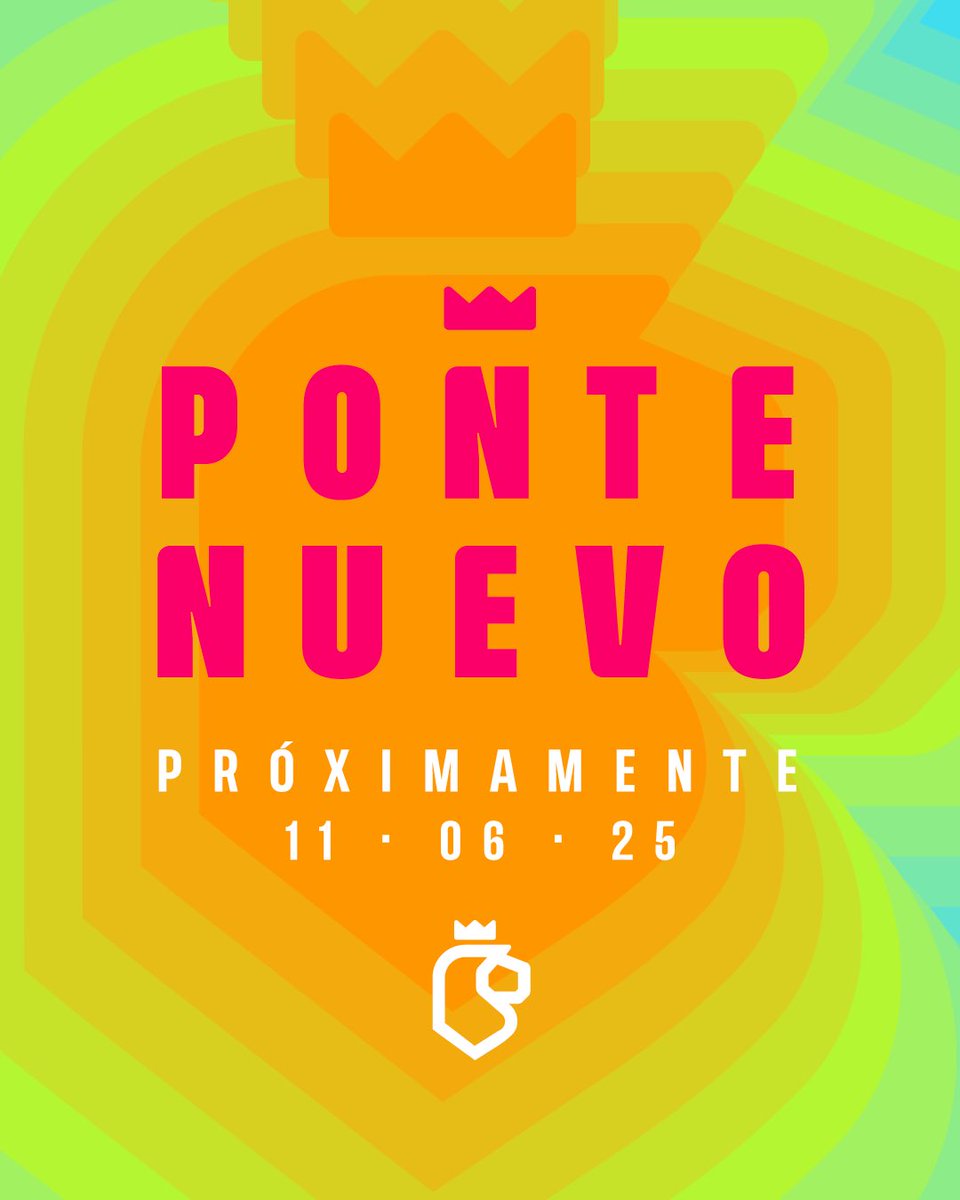 PONTE NUEVO

PRÓXIMAMENTE
11 · 06 · 25